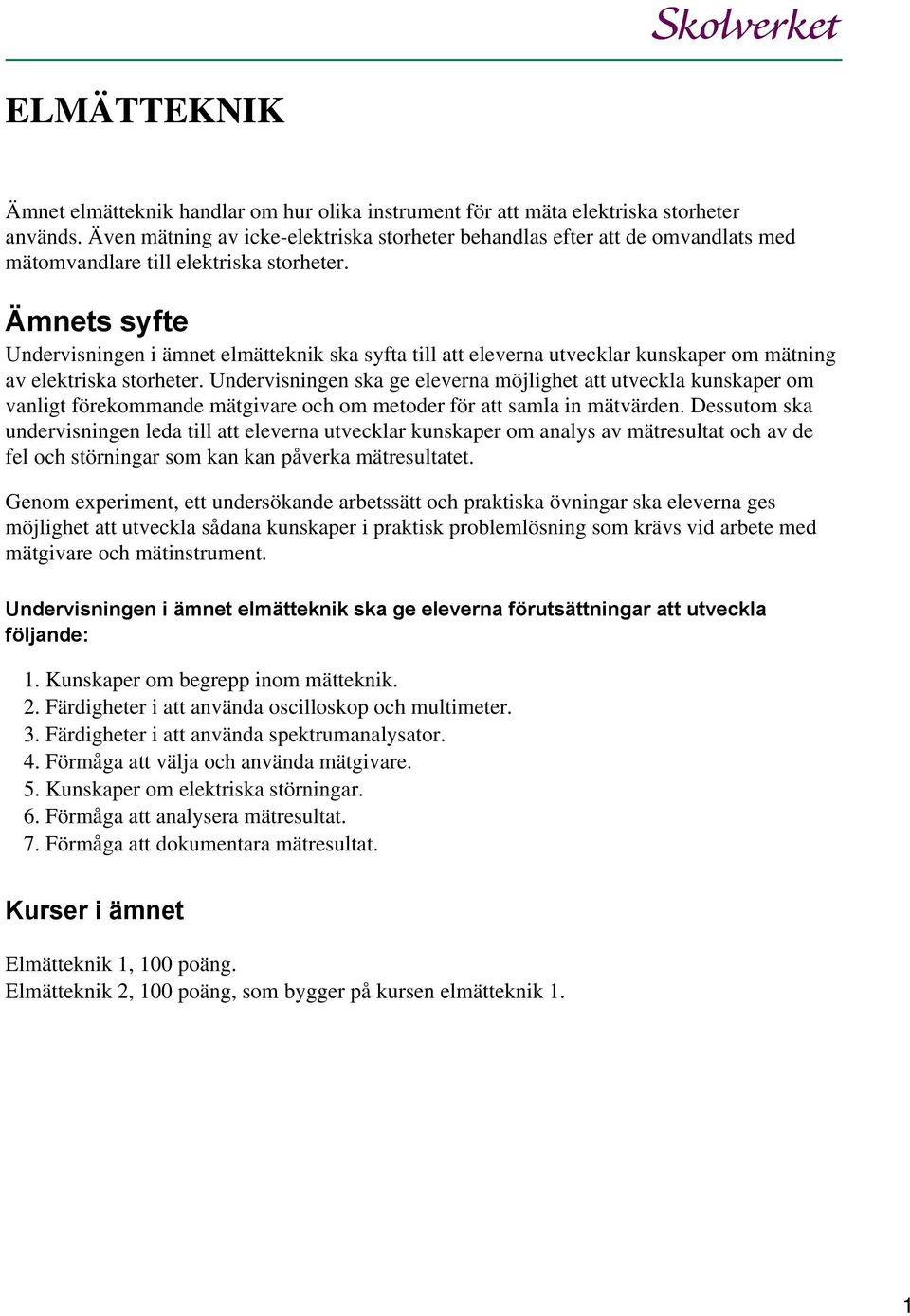 Skolverket

ELMÄTTEKNIK

Ämnet elmätteknik handlar om hur olika instrument för att mäta elektriska storheter används. Även mätning av icke-elektriska storheter behandlas efter att de omvandlats med mätomvandlare till elektriska storheter.

Ämnets syfte

Undervisningen i ämnet elmätteknik ska syfta till att eleverna utvecklar kunskaper om mätning av elektriska storheter. Undervisningen ska ge eleverna möjlighet att utveckla kunskaper om vanligt förekommande mätgivare och om metoder för att samla in mätvärden. Dessutom ska undervisningen leda till att eleverna utvecklar kunskaper om analys av mätresultat och av de fel och störningar som kan kan påverka mätresultatet.

Genom experiment, ett undersökande arbetssätt och praktiska övningar ska eleverna ges möjlighet att utveckla sådana kunskaper i praktisk problemlösning som krävs vid arbete med mätgivare och mätinstrument.

Undervisningen i ämnet elmätteknik ska ge eleverna förutsättningar att utveckla följande:

1. Kunskaper om begrepp inom mätteknik.
2. Färdigheter i att använda oscilloskop och multimeter.
3. Färdigheter i att använda spektrumanalysator.
4. Förmåga att välja och använda mätgivare.
5. Kunskaper om elektriska störningar.
6. Förmåga att analysera mätresultat.
7. Förmåga att dokumentara mätresultat.

Kurser i ämnet

Elmätteknik 1, 100 poäng.
Elmätteknik 2, 100 poäng, som bygger på kursen elmätteknik 1.

1